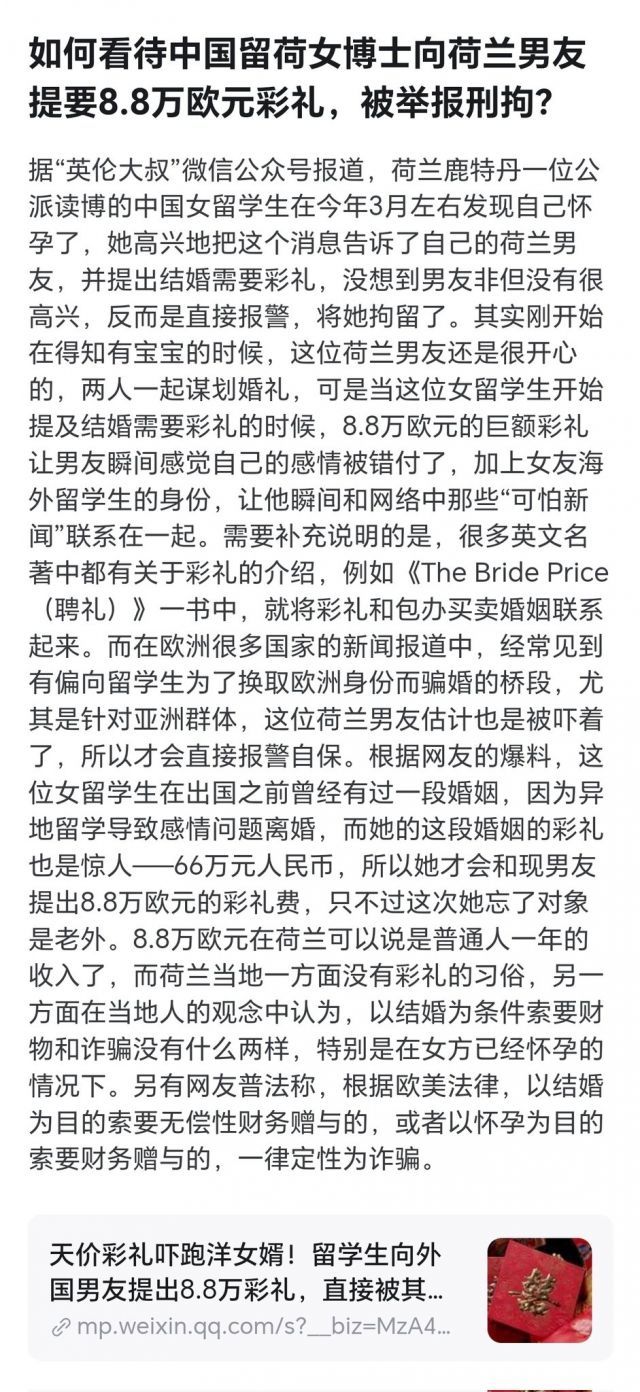 如何看待中国留荷女博士向荷兰男友提要8.8万欧元彩礼，被举报刑拘？

据“英伦大叔”微信公众号报道，荷兰鹿特丹一位公派读博的中国女留学生在今年3月左右发现自己怀孕了，她高兴地把这个消息告诉了自己的荷兰男友，并提出结婚需要彩礼，没想到男友非但没有很高兴，反而是直接报警，将她拘留了。其实刚开始在得知有宝宝的时候，这位荷兰男友还是很开心的，两人一起谋划婚礼，可是当这位女留学生开始提及结婚需要彩礼的时候，8.8万欧元的巨额彩礼让男友瞬间感觉自己的感情被错付了，加上女友海外留学生的身份，让他瞬间和网络中那些“可怕新闻”联系在一起。需要补充说明的是，很多英文名著中都有关于彩礼的介绍，例如《The Bride Price（聘礼）》一书中，就将彩礼和包办买卖婚姻联系起来。而在欧洲很多国家的新闻报道中，经常见到有偏向留学生为了换取欧洲身份而骗婚的桥段，尤其是针对亚洲群体，这位荷兰男友估计也是被吓着了，所以才会直接报警自保。根据网友的爆料，这位女留学生在出国之前曾经有过一段婚姻，因为异地留学导致感情问题离婚，而她的这段婚姻的彩礼也是惊人——66万元人民币，所以她才会和现男友提出8.8万欧元的彩礼费，只不过这次她忘了对象是老外。8.8万欧元在荷兰可以说是普通人一年的收入了，而荷兰当地一方面没有彩礼的习俗，另一方面在当地人的观念中认为，以结婚为条件索要财物和诈骗没有什么两样，特别是在女方已经怀孕的情况下。另有网友普法称，根据欧美法律，以结婚为目的索要无偿性财务赠与的，或者以怀孕为目的索要财务赠与的，一律定性为诈骗。

天价彩礼吓跑洋女婿！留学生向外国男友提出8.8万彩礼，直接被其...
mp.weixin.qq.com/s?__biz=MzA4...